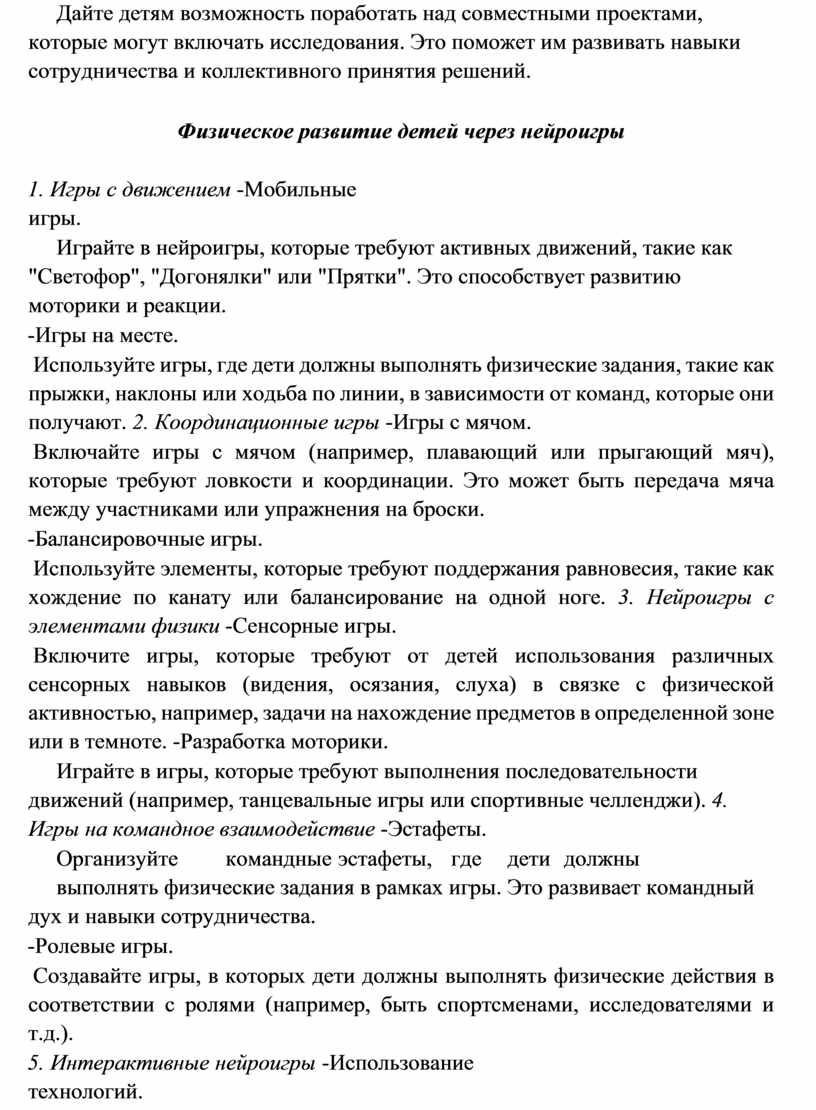 Дайте детям возможность поработать над совместными проектами, которые могут включать исследования. Это поможет им развивать навыки сотрудничества и коллективного принятия решений.

Физическое развитие детей через нейроигры

1. Игры с движением -Мобильные игры.

Играйте в нейроигры, которые требуют активных движений, такие как "Светофор", "Догонялки" или "Прятки". Это способствует развитию моторики и реакции.

-Игры на месте.

Используйте игры, где дети должны выполнять физические задания, такие как прыжки, наклоны или ходьба по линии, в зависимости от команд, которые они получают. 2. Координационные игры -Игры с мячом.

Включайте игры с мячом (например, плавающий или прыгающий мяч), которые требуют ловкости и координации. Это может быть передача мяча между участниками или упражнения на броски.

-Балансировочные игры.

Используйте элементы, которые требуют поддержания равновесия, такие как хождение по канату или балансирование на одной ноге. 3. Нейроигры с элементами физики -Сенсорные игры.

Включите игры, которые требуют от детей использования различных сенсорных навыков (видения, осязания, слуха) в связке с физической активностью, например, задачи на нахождение предметов в определенной зоне или в темноте. -Разработка моторики.

Играйте в игры, которые требуют выполнения последовательности движений (например, танцевальные игры или спортивные челленджи). 4. Игры на командное взаимодействие -Эстафеты.

Организуйте командные эстафеты, где дети должны выполнять физические задания в рамках игры. Это развивает командный дух и навыки сотрудничества.

-Ролевые игры.

Создавайте игры, в которых дети должны выполнять физические действия в соответствии с ролями (например, быть спортсменами, исследователями и т.д.).

5. Интерактивные нейроигры -Использование технологий.